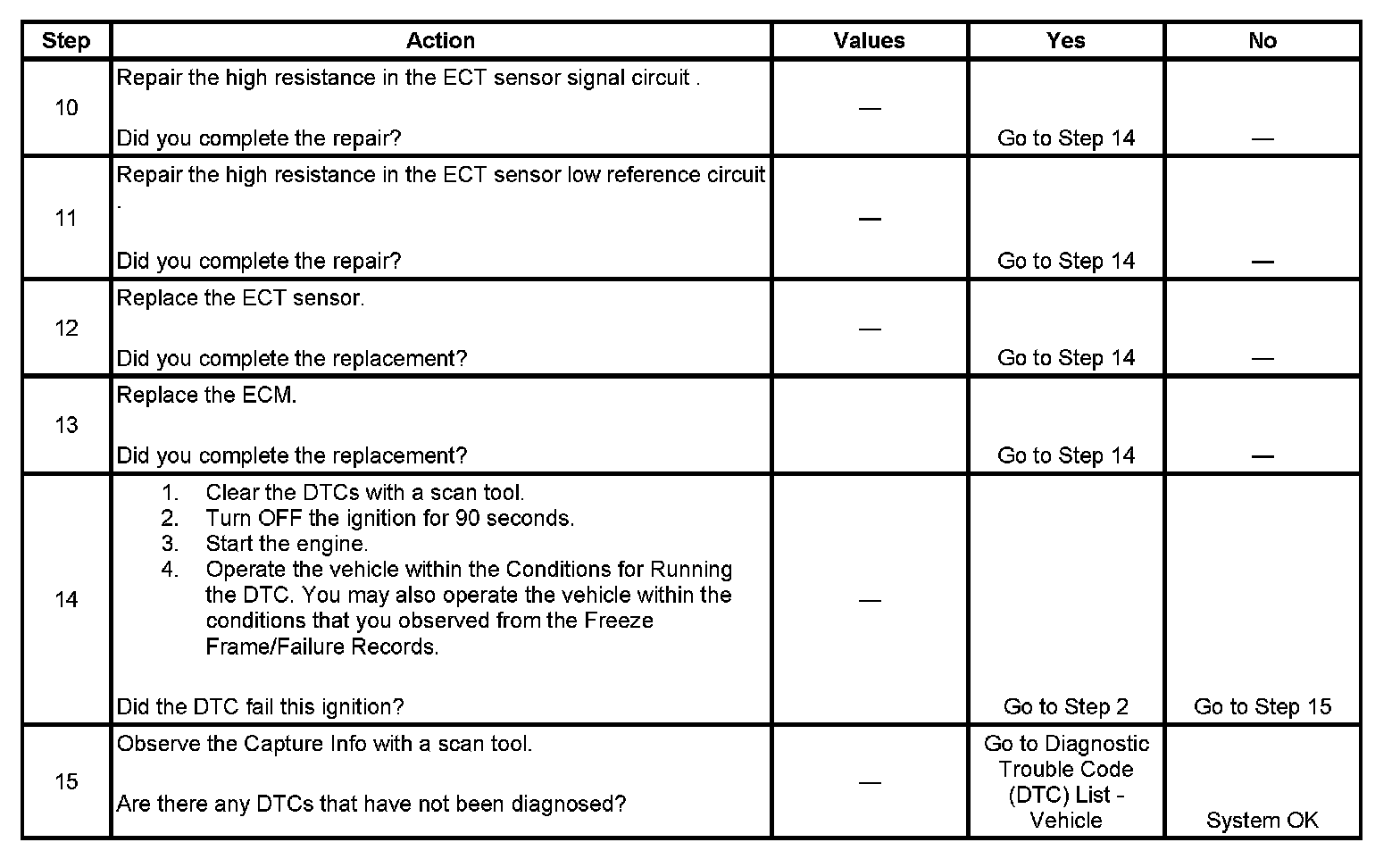 | Step | Action | Values | Yes | No |
|---|---|---|---|---|
| 10 | Repair the high resistance in the ECT sensor signal circuit . Did you complete the repair? | — | Go to Step 14 | — |
| 11 | Repair the high resistance in the ECT sensor low reference circuit . Did you complete the repair? | — | Go to Step 14 | — |
| 12 | Replace the ECT sensor. Did you complete the replacement? | — | Go to Step 14 | — |
| 13 | Replace the ECM. Did you complete the replacement? | | Go to Step 14 | — |
| 14 | 1. Clear the DTCs with a scan tool. 2. Turn OFF the ignition for 90 seconds. 3. Start the engine. 4. Operate the vehicle within the Conditions for Running the DTC. You may also operate the vehicle within the conditions that you observed from the Freeze Frame/Failure Records. Did the DTC fail this ignition? | — | Go to Step 2 | Go to Step 15 |
| 15 | Observe the Capture Info with a scan tool. Are there any DTCs that have not been diagnosed? | — | Go to Diagnostic Trouble Code (DTC) List - Vehicle | System OK |